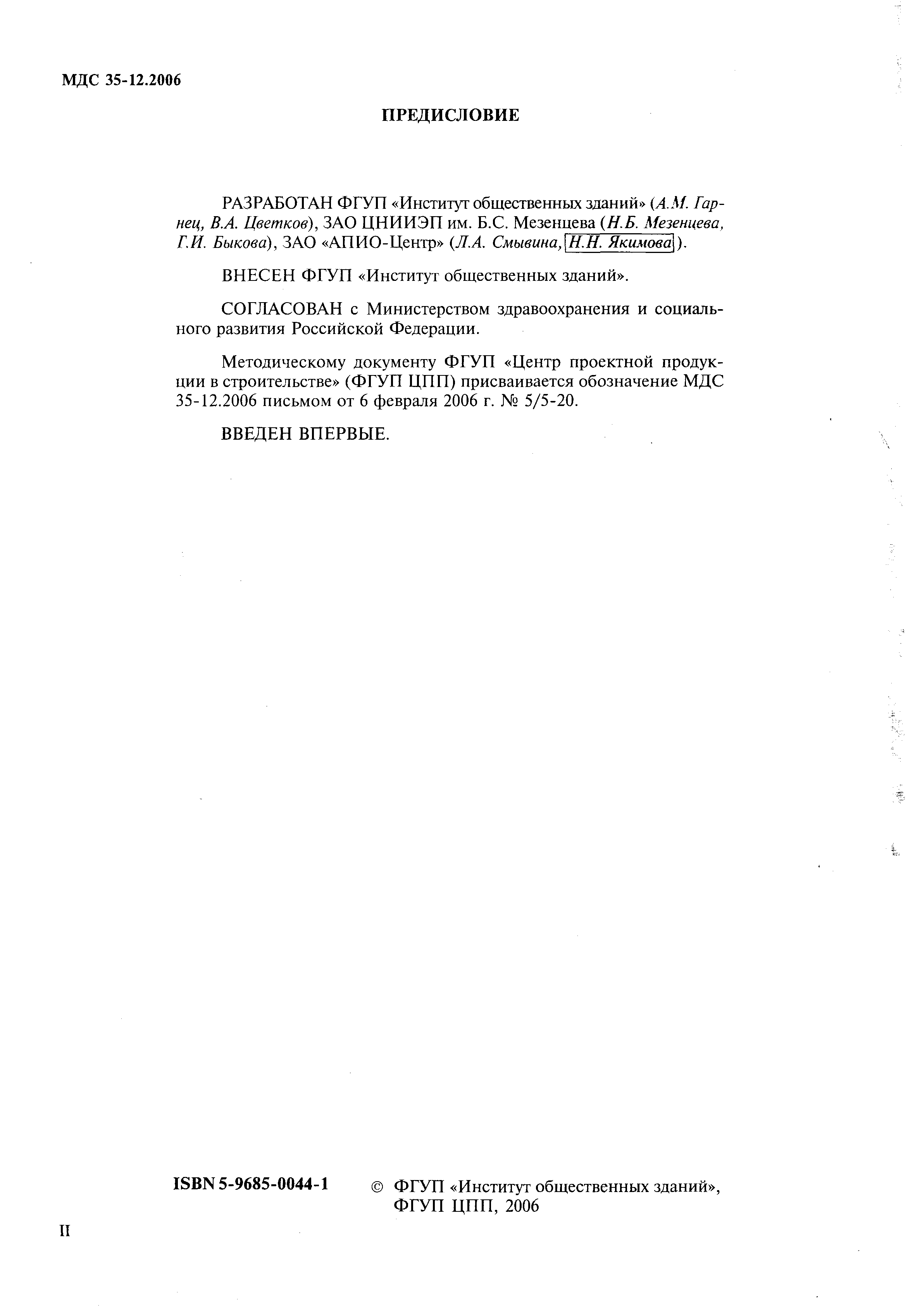 МДС 35-12.2006

ПРЕДИСЛОВИЕ

РАЗРАБОТАН ФГУП «Институт общественных зданий» (А.М. Гарнец, В.А. Цветков), ЗАО ЦНИИЭП им. Б.С. Мезенцева (Н.Б. Мезенцева, Г.И. Быкова), ЗАО «АПИО-Центр» (Л.А. Смывина, Н.Н. Якимова).

ВНЕСЕН ФГУП «Институт общественных зданий».

СОГЛАСОВАН с Министерством здравоохранения и социального развития Российской Федерации.

Методическому документу ФГУП «Центр проектной продукции в строительстве» (ФГУП ЦПП) присваивается обозначение МДС 35-12.2006 письмом от 6 февраля 2006 г. № 5/5-20.

ВВЕДЕН ВПЕРВЫЕ.

ISBN 5-9685-0044-1

© ФГУП «Институт общественных зданий», ФГУП ЦПП, 2006

II